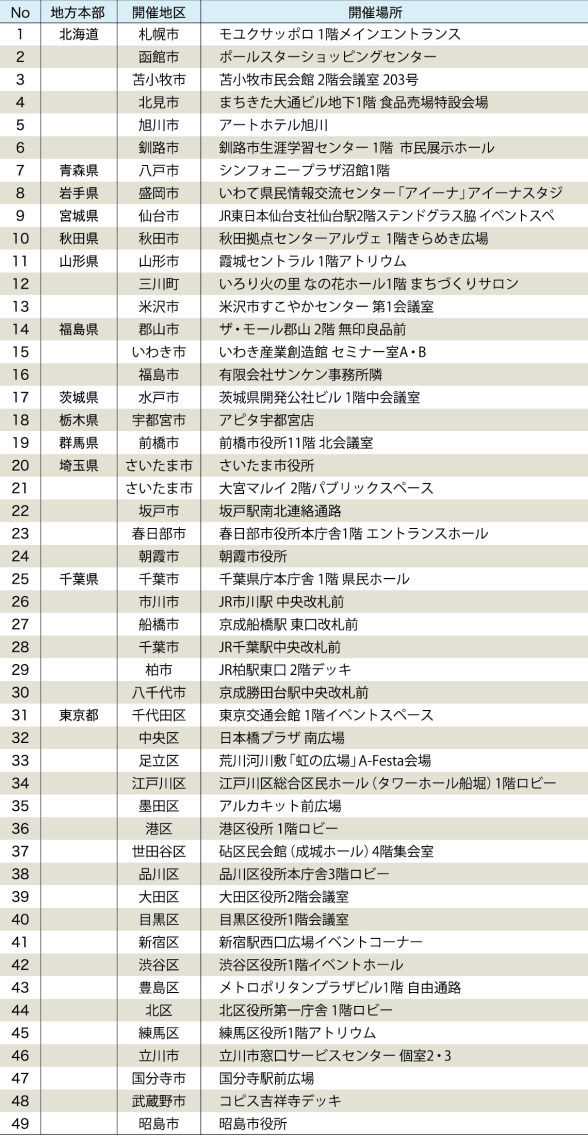 | No | 地方本部 | 開催地区 | 開催場所 |
|---|---|---|---|
| 1 | 北海道 | 札幌市 | モユクサッポロ 1階メインエントランス |
| 2 | | 函館市 | ポールスターショッピングセンター |
| 3 | | 苫小牧市 | 苫小牧市民会館 2階会議室 203号 |
| 4 | | 北見市 | まちきた大通ビル地下1階 食品売場特設会場 |
| 5 | | 旭川市 | アートホテル旭川 |
| 6 | | 釧路市 | 釧路市生涯学習センター 1階 市民展示ホール |
| 7 | 青森県 | 八戸市 | シンフォニープラザ沼館1階 |
| 8 | 岩手県 | 盛岡市 | いわて県民情報交流センター「アイーナ」アイーナスタジ |
| 9 | 宮城県 | 仙台市 | JR東日本仙台支社仙台駅2階ステンドグラス脇 イベントスペ |
| 10 | 秋田県 | 秋田市 | 秋田拠点センターアルヴェ 1階きらめき広場 |
| 11 | 山形県 | 山形市 | 霞城セントラル 1階アトリウム |
| 12 | | 三川町 | いろり火の里 なの花ホール1階 まちづくりサロン |
| 13 | | 米沢市 | 米沢市すこやかセンター 第1会議室 |
| 14 | 福島県 | 郡山市 | ザ・モール郡山 2階 無印良品前 |
| 15 | | いわき市 | いわき産業創造館 セミナー室A・B |
| 16 | | 福島市 | 有限会社サンケン事務所隣 |
| 17 | 茨城県 | 水戸市 | 茨城県開発公社ビル 1階中会議室 |
| 18 | 栃木県 | 宇都宮市 | アピタ宇都宮店 |
| 19 | 群馬県 | 前橋市 | 前橋市役所11階 北会議室 |
| 20 | 埼玉県 | さいたま市 | さいたま市役所 |
| 21 | | さいたま市 | 大宮マルイ 2階パブリックスペース |
| 22 | | 坂戸市 | 坂戸駅南北連絡通路 |
| 23 | | 春日部市 | 春日部市役所本庁舎1階 エントランスホール |
| 24 | | 朝霞市 | 朝霞市役所 |
| 25 | 千葉県 | 千葉市 | 千葉県庁本庁舎 1階 県民ホール |
| 26 | | 市川市 | JR市川駅 中央改札前 |
| 27 | | 船橋市 | 京成船橋駅 東口改札前 |
| 28 | | 千葉市 | JR千葉駅中央改札前 |
| 29 | | 柏市 | JR柏駅東口 2階デッキ |
| 30 | | 八千代市 | 京成勝田台駅中央改札前 |
| 31 | 東京都 | 千代田区 | 東京交通会館 1階イベントスペース |
| 32 | | 中央区 | 日本橋プラザ 南広場 |
| 33 | | 足立区 | 荒川河川敷「虹の広場」A-Festa会場 |
| 34 | | 江戸川区 | 江戸川区総合区民ホール（タワーホール船堀）1階ロビー |
| 35 | | 墨田区 | アルカキット前広場 |
| 36 | | 港区 | 港区役所 1階ロビー |
| 37 | | 世田谷区 | 砧区民会館（成城ホール）4階集会室 |
| 38 | | 品川区 | 品川区役所本庁舎3階ロビー |
| 39 | | 大田区 | 大田区役所2階会議室 |
| 40 | | 目黒区 | 目黒区役所1階会議室 |
| 41 | | 新宿区 | 新宿駅西口広場イベントコーナー |
| 42 | | 渋谷区 | 渋谷区役所1階イベントホール |
| 43 | | 豊島区 | メトロポリタンプラザビル1階 自由通路 |
| 44 | | 北区 | 北区役所第一庁舎 1階ロビー |
| 45 | | 練馬区 | 練馬区役所1階アトリウム |
| 46 | | 立川市 | 立川市窓口サービスセンター 個室2・3 |
| 47 | | 国分寺市 | 国分寺駅前広場 |
| 48 | | 武蔵野市 | コピス吉祥寺デッキ |
| 49 | | 昭島市 | 昭島市役所 |